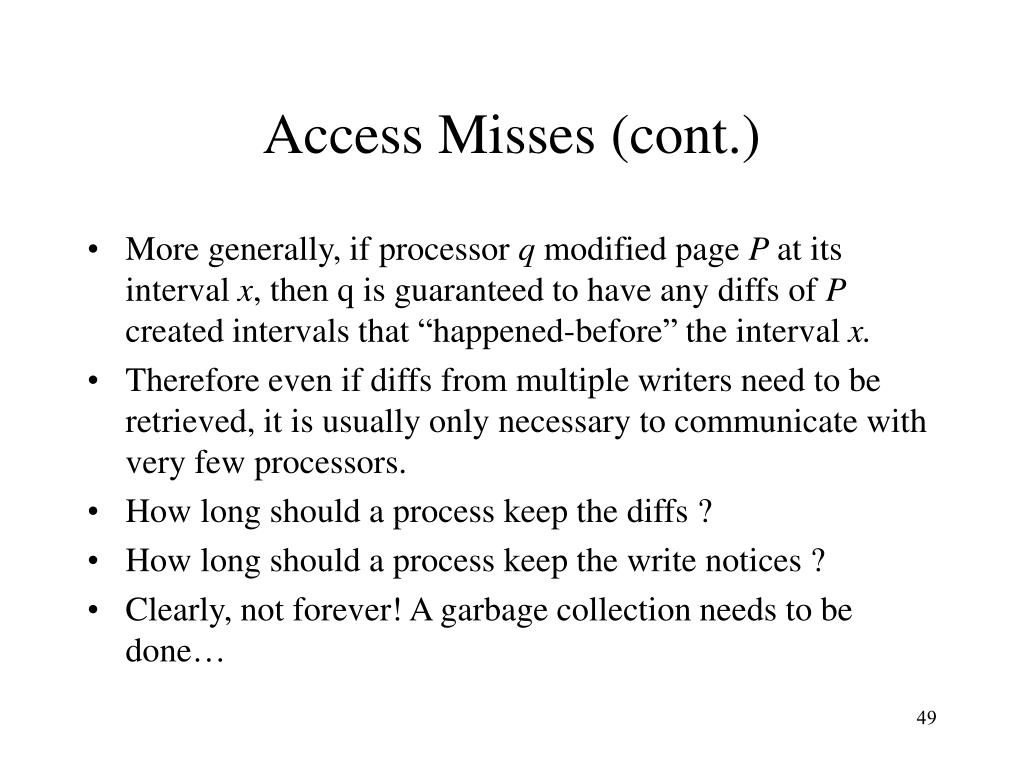 Access Misses (cont.)

• More generally, if processor q modified page P at its interval x, then q is guaranteed to have any diffs of P created intervals that "happened-before" the interval x.
• Therefore even if diffs from multiple writers need to be retrieved, it is usually only necessary to communicate with very few processors.
• How long should a process keep the diffs ?
• How long should a process keep the write notices ?
• Clearly, not forever! A garbage collection needs to be done…

49